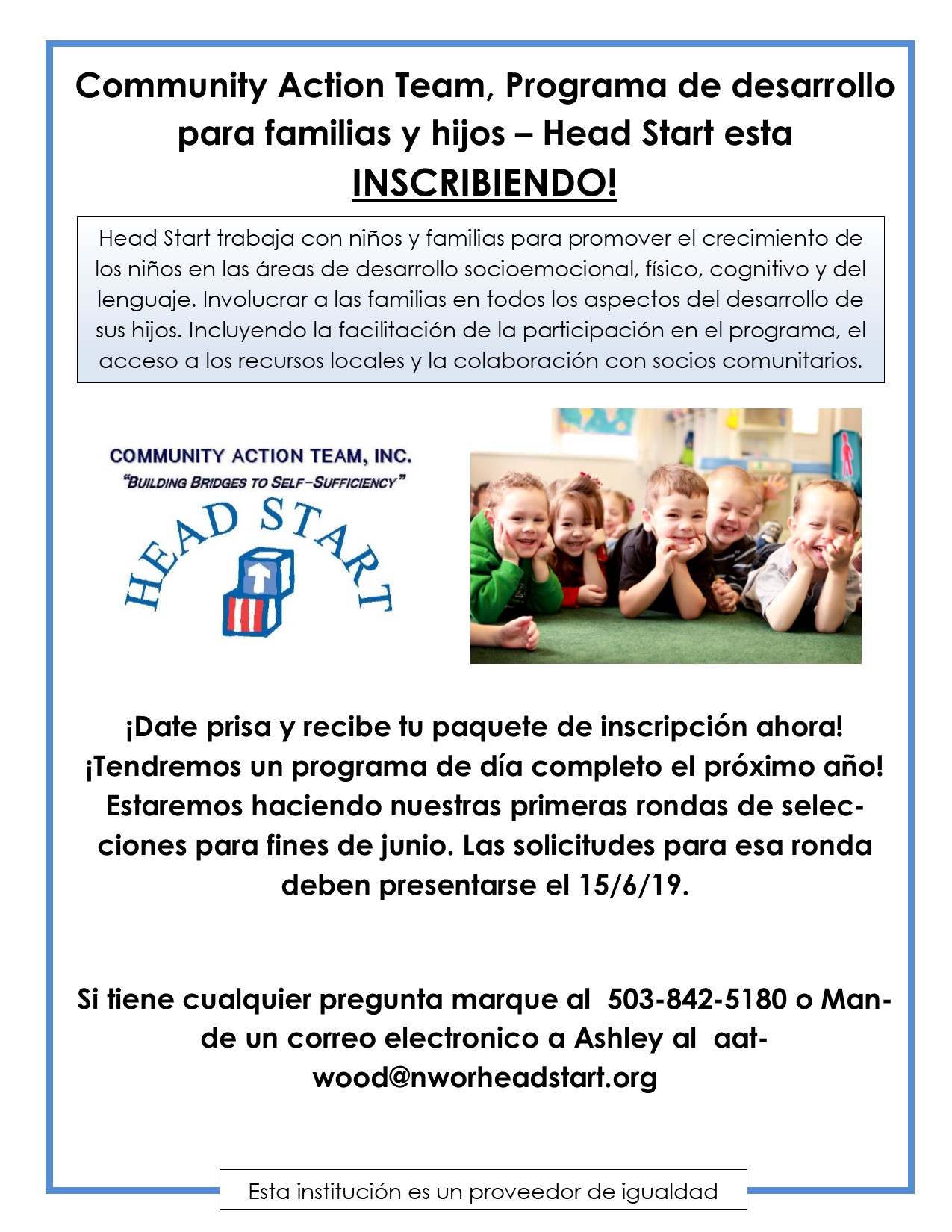 Community Action Team, Programa de desarrollo para familias y hijos – Head Start esta INSCRIBIENDO!

Head Start trabaja con niños y familias para promover el crecimiento de los niños en las áreas de desarrollo socioemocional, físico, cognitivo y del lenguaje. Involucrar a las familias en todos los aspectos del desarrollo de sus hijos. Incluyendo la facilitación de la participación en el programa, el acceso a los recursos locales y la colaboración con socios comunitarios.

COMMUNITY ACTION TEAM, INC.
"BUILDING BRIDGES TO SELF-SUFFICIENCY"
HEAD START

¡Date prisa y recibe tu paquete de inscripción ahora! ¡Tendremos un programa de día completo el próximo año! Estaremos haciendo nuestras primeras rondas de selecciones para fines de junio. Las solicitudes para esa ronda deben presentarse el 15/6/19.

Si tiene cualquier pregunta marque al 503-842-5180 o Mande un correo electronico a Ashley al aatwood@nworheadstart.org

Esta institución es un proveedor de igualdad